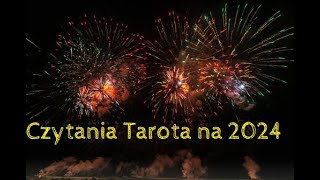 Czytania Tarota na 2024